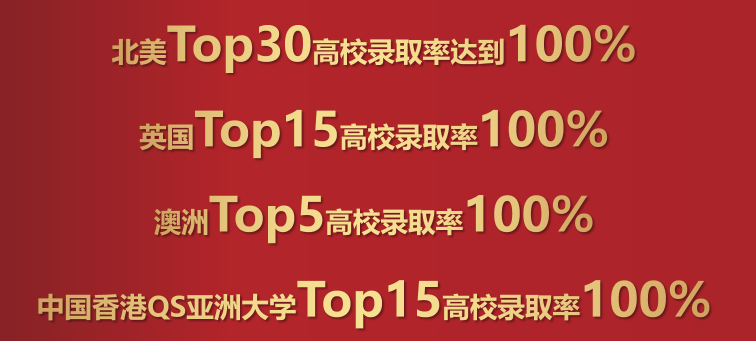 北美Top30高校录取率达到100%

英国Top15高校录取率100%

澳洲Top5高校录取率100%

中国香港QS亚洲大学Top15高校录取率100%